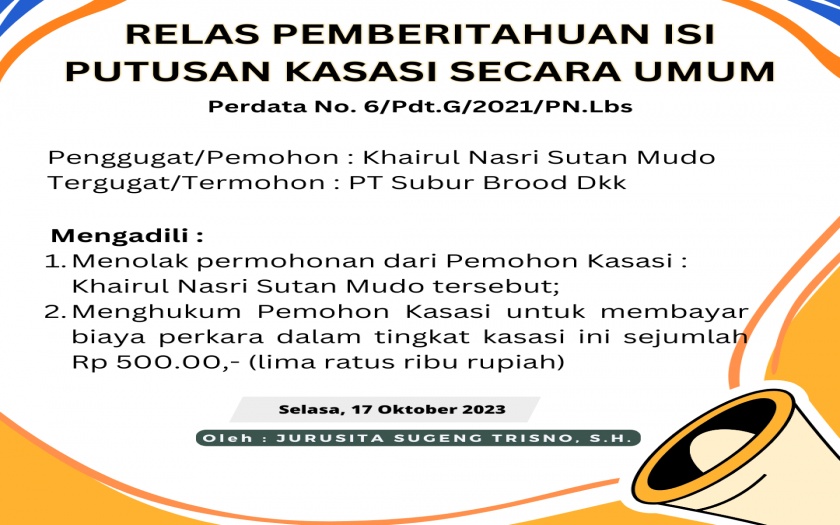 RELAS PEMBERITAHUAN ISI PUTUSAN KASASI SECARA UMUM

Perdata No. 6/Pdt.G/2021/PN.Lbs

Penggugat/Pemohon : Khairul Nasri Sutan Mudo
Tergugat/Termohon : PT Subur Brood Dkk

Mengadili :
1. Menolak permohonan dari Pemohon Kasasi : Khairul Nasri Sutan Mudo tersebut;
2. Menghukum Pemohon Kasasi untuk membayar biaya perkara dalam tingkat kasasi ini sejumlah Rp 500.00,- (lima ratus ribu rupiah)

Selasa, 17 Oktober 2023

Oleh : JURUSITA SUGENG TRISNO, S.H.